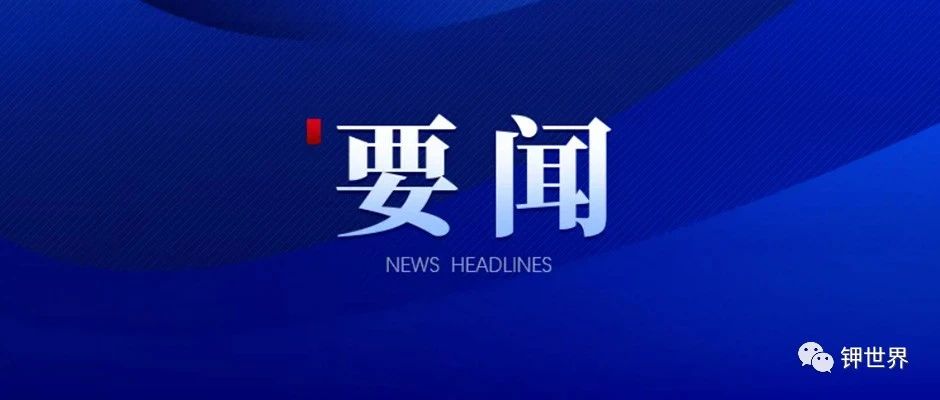 要闻

NEWS HEADLINES

钾世界